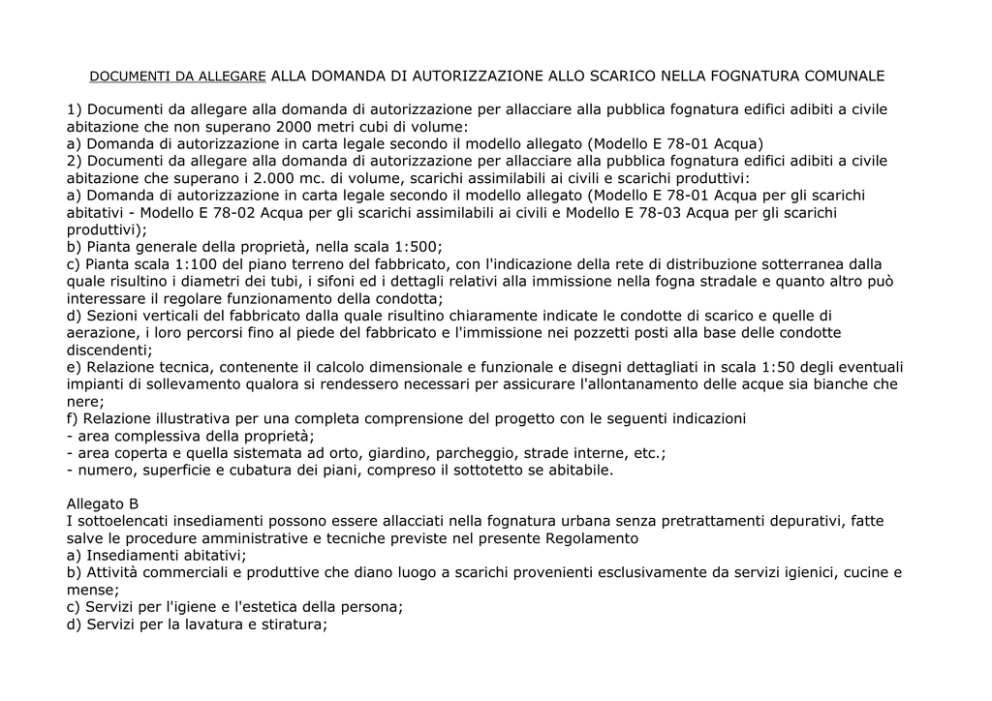 DOCUMENTI DA ALLEGARE ALLA DOMANDA DI AUTORIZZAZIONE ALLO SCARICO NELLA FOGNATURA COMUNALE

1) Documenti da allegare alla domanda di autorizzazione per allacciare alla pubblica fognatura edifici adibiti a civile abitazione che non superano 2000 metri cubi di volume:
a) Domanda di autorizzazione in carta legale secondo il modello allegato (Modello E 78-01 Acqua)
2) Documenti da allegare alla domanda di autorizzazione per allacciare alla pubblica fognatura edifici adibiti a civile abitazione che superano i 2.000 mc. di volume, scarichi assimilabili ai civili e scarichi produttivi:
a) Domanda di autorizzazione in carta legale secondo il modello allegato (Modello E 78-01 Acqua per gli scarichi abitativi - Modello E 78-02 Acqua per gli scarichi assimilabili ai civili e Modello E 78-03 Acqua per gli scarichi produttivi);
b) Pianta generale della proprietà, nella scala 1:500;
c) Pianta scala 1:100 del piano terreno del fabbricato, con l'indicazione della rete di distribuzione sotterranea dalla quale risultino i diametri dei tubi, i sifoni ed i dettagli relativi alla immissione nella fogna stradale e quanto altro può interessare il regolare funzionamento della condotta;
d) Sezioni verticali del fabbricato dalla quale risultino chiaramente indicate le condotte di scarico e quelle di aerazione, i loro percorsi fino al piede del fabbricato e l'immissione nei pozzetti posti alla base delle condotte discendenti;
e) Relazione tecnica, contenente il calcolo dimensionale e funzionale e disegni dettagliati in scala 1:50 degli eventuali impianti di sollevamento qualora si rendessero necessari per assicurare l'allontanamento delle acque sia bianche che nere;
f) Relazione illustrativa per una completa comprensione del progetto con le seguenti indicazioni
- area complessiva della proprietà;
- area coperta e quella sistemata ad orto, giardino, parcheggio, strade interne, etc.;
- numero, superficie e cubatura dei piani, compreso il sottotetto se abitabile.

Allegato B
I sottoelencati insediamenti possono essere allacciati nella fognatura urbana senza pretrattamenti depurativi, fatte salve le procedure amministrative e tecniche previste nel presente Regolamento
a) Insediamenti abitativi;
b) Attività commerciali e produttive che diano luogo a scarichi provenienti esclusivamente da servizi igienici, cucine e mense;
c) Servizi per l'igiene e l'estetica della persona;
d) Servizi per la lavatura e stiratura;